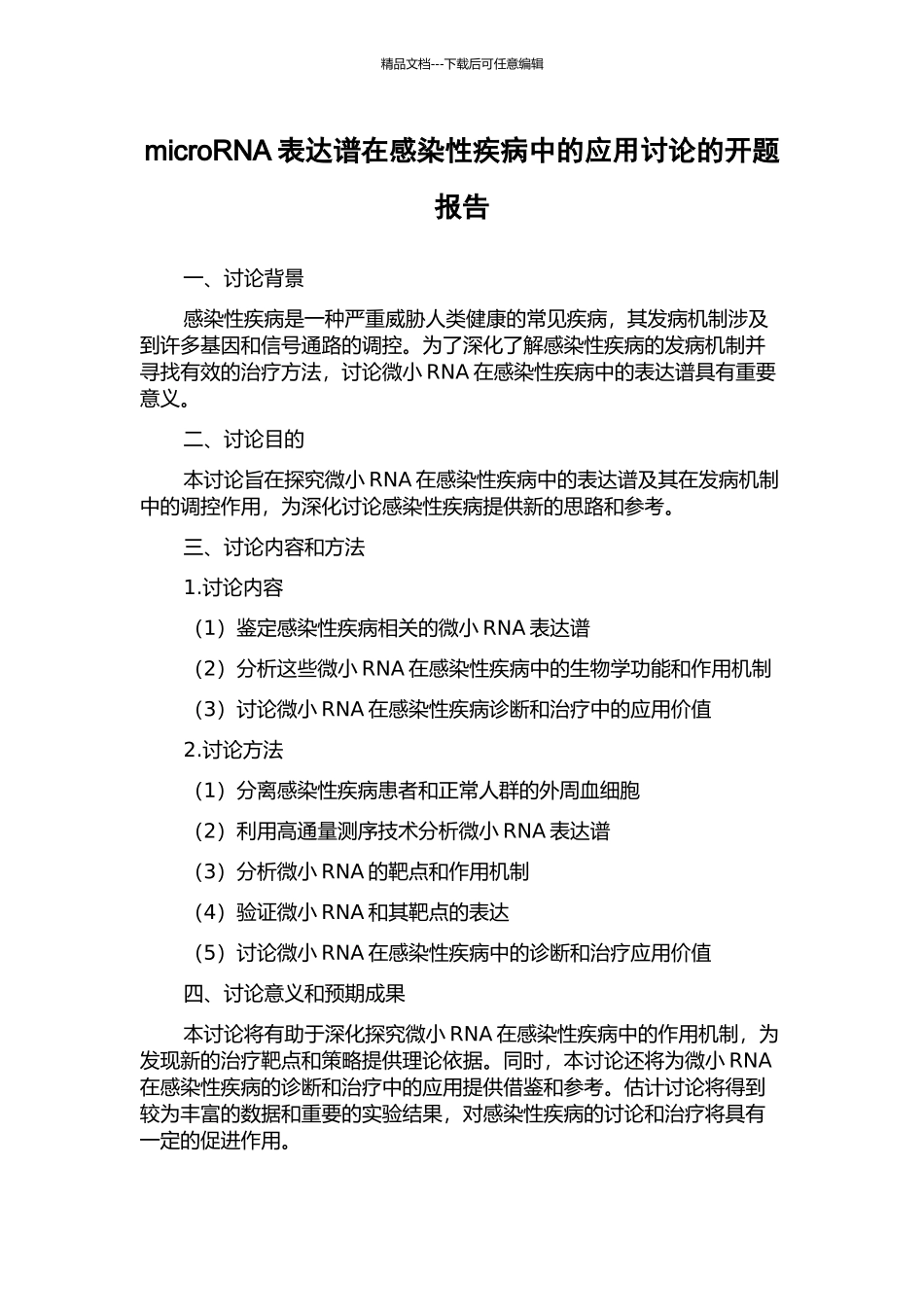 精品文档---下载后可任意编辑

microRNA 表达谱在感染性疾病中的应用讨论的开题报告

一、讨论背景

感染性疾病是一种严重威胁人类健康的常见疾病，其发病机制涉及到许多基因和信号通路的调控。为了深化了解感染性疾病的发病机制并寻找有效的治疗方法，讨论微小 RNA 在感染性疾病中的表达谱具有重要意义。

二、讨论目的

本讨论旨在探究微小 RNA 在感染性疾病中的表达谱及其在发病机制中的调控作用，为深化讨论感染性疾病提供新的思路和参考。

三、讨论内容和方法

1.讨论内容

（1）鉴定感染性疾病相关的微小 RNA 表达谱

（2）分析这些微小 RNA 在感染性疾病中的生物学功能和作用机制

（3）讨论微小 RNA 在感染性疾病诊断和治疗中的应用价值

2.讨论方法

（1）分离感染性疾病患者和正常人群的外周血细胞

（2）利用高通量测序技术分析微小 RNA 表达谱

（3）分析微小 RNA 的靶点和作用机制

（4）验证微小 RNA 和其靶点的表达

（5）讨论微小 RNA 在感染性疾病中的诊断和治疗应用价值

四、讨论意义和预期成果

本讨论将有助于深化探究微小 RNA 在感染性疾病中的作用机制，为发现新的治疗靶点和策略提供理论依据。同时，本讨论还将为微小 RNA 在感染性疾病的诊断和治疗中的应用提供借鉴和参考。估计讨论将得到较为丰富的数据和重要的实验结果，对感染性疾病的讨论和治疗将具有一定的促进作用。